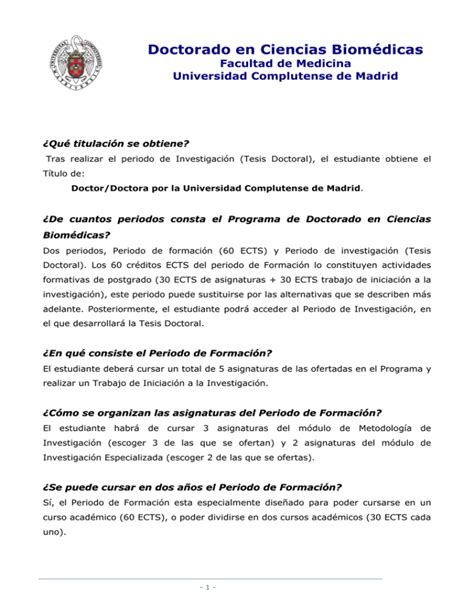 Doctorado en Ciencias Biomédicas
Facultad de Medicina
Universidad Complutense de Madrid

¿Qué titulación se obtiene?
Tras realizar el periodo de Investigación (Tesis Doctoral), el estudiante obtiene el Título de:

Doctor/Doctora por la Universidad Complutense de Madrid.

¿De cuantos periodos consta el Programa de Doctorado en Ciencias Biomédicas?
Dos periodos, Periodo de formación (60 ECTS) y Periodo de investigación (Tesis Doctoral). Los 60 créditos ECTS del periodo de Formación lo constituyen actividades formativas de postgrado (30 ECTS de asignaturas + 30 ECTS trabajo de iniciación a la investigación), este periodo puede sustituirse por las alternativas que se describen más adelante. Posteriormente, el estudiante podrá acceder al Periodo de Investigación, en el que desarrollará la Tesis Doctoral.

¿En qué consiste el Periodo de Formación?
El estudiante deberá cursar un total de 5 asignaturas de las ofertadas en el Programa y realizar un Trabajo de Iniciación a la Investigación.

¿Cómo se organizan las asignaturas del Periodo de Formación?
El estudiante habrá de cursar 3 asignaturas del módulo de Metodología de Investigación (escoger 3 de las que se ofertan) y 2 asignaturas del módulo de Investigación Especializada (escoger 2 de las que se ofertas).

¿Se puede cursar en dos años el Periodo de Formación?
Sí, el Periodo de Formación esta especialmente diseñado para poder cursarse en un curso académico (60 ECTS), o poder dividirse en dos cursos académicos (30 ECTS cada uno).

- 1 -